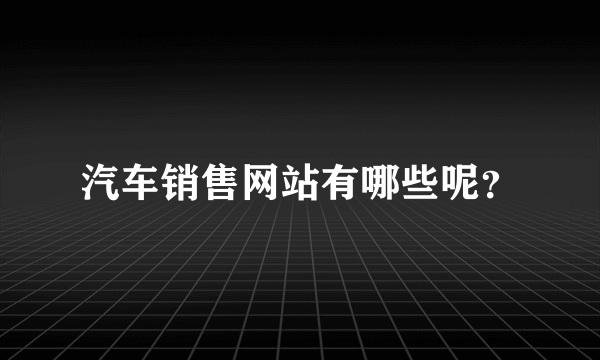 汽车销售网站有哪些呢?